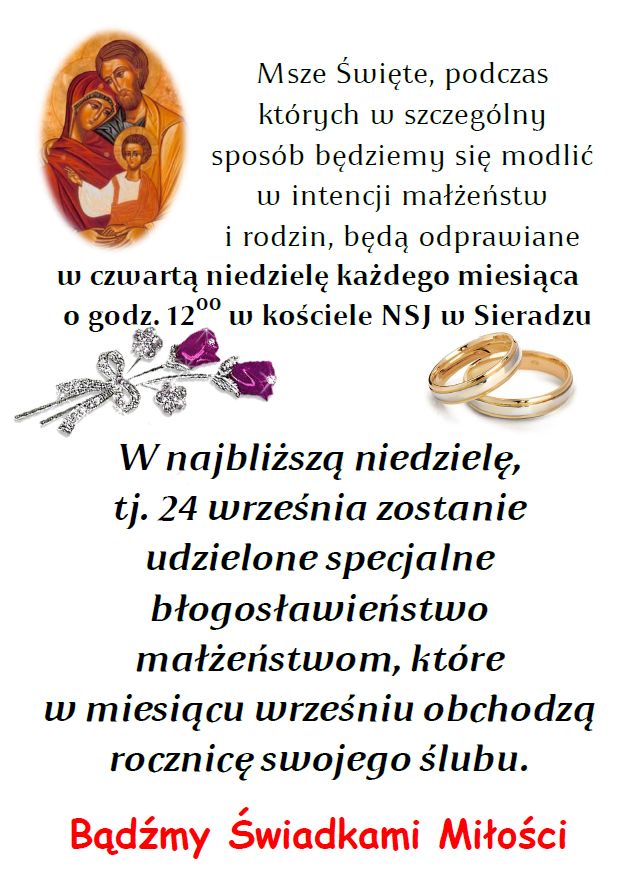 Msze Święte, podczas których w szczególny sposób będziemy się modlić w intencji małżeństw i rodzin, będą odprawiane w czwartą niedzielę każdego miesiąca o godz. $12^{00}$ w kościele NSJ w Sieradzu

W najbliższą niedzielę, tj. 24 września zostanie udzielone specjalne błogosławieństwo małżeństwom, które w miesiącu wrześniu obchodzą rocznicę swojego ślubu.

Bądźmy Świadkami Miłości